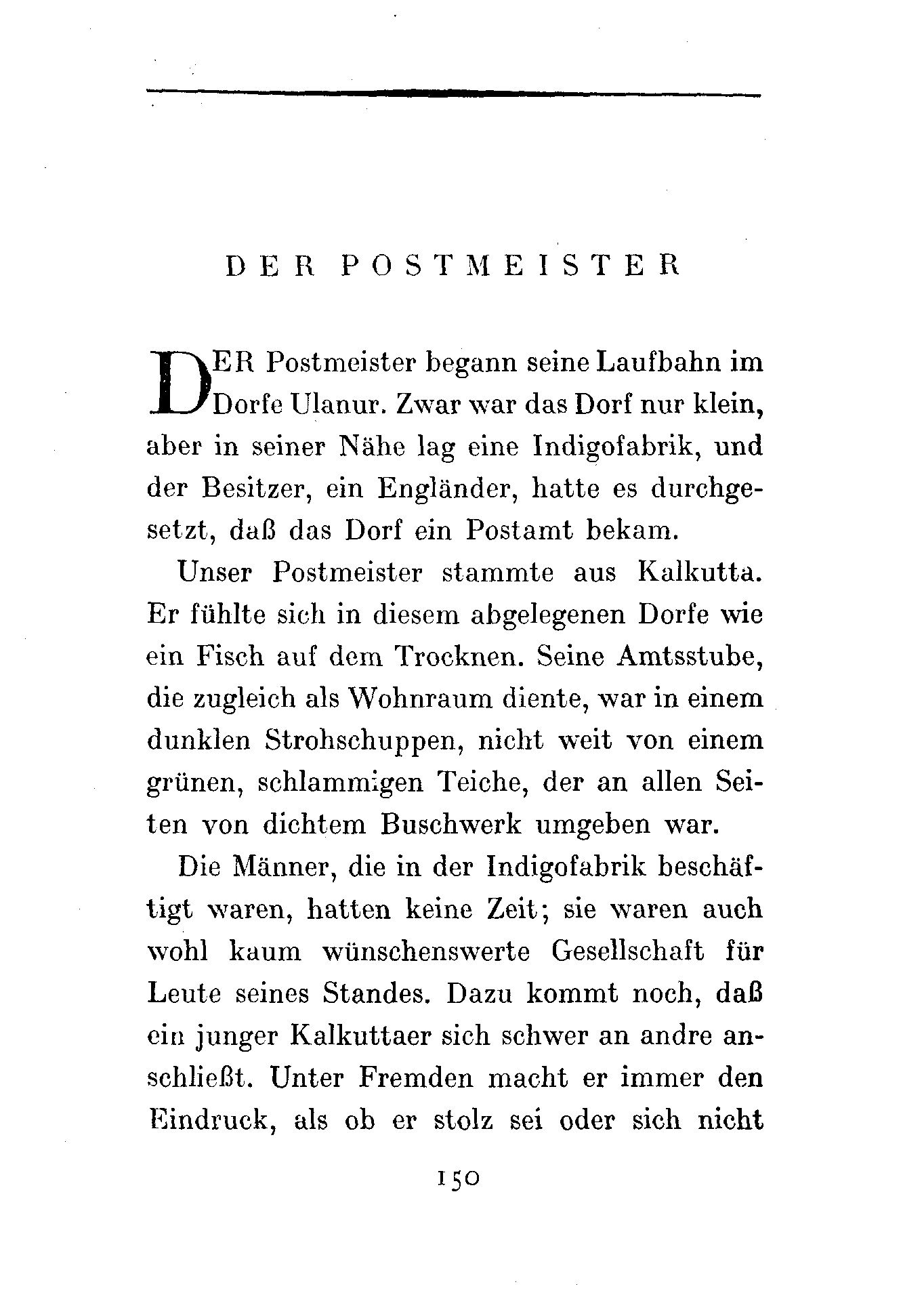 DER POSTMEISTER

DER Postmeister begann seine Laufbahn im Dorfe Ulanur. Zwar war das Dorf nur klein, aber in seiner Nähe lag eine Indigofabrik, und der Besitzer, ein Engländer, hatte es durchgesetzt, daß das Dorf ein Postamt bekam.

Unser Postmeister stammte aus Kalkutta. Er fühlte sich in diesem abgelegenen Dorfe wie ein Fisch auf dem Trocknen. Seine Amtsstube, die zugleich als Wohnraum diente, war in einem dunklen Strohschuppen, nicht weit von einem grünen, schlammigen Teiche, der an allen Seiten von dichtem Buschwerk umgeben war.

Die Männer, die in der Indigofabrik beschäftigt waren, hatten keine Zeit; sie waren auch wohl kaum wünschenswerte Gesellschaft für Leute seines Standes. Dazu kommt noch, daß ein junger Kalkuttaer sich schwer an andre anschließt. Unter Fremden macht er immer den Eindruck, als ob er stolz sei oder sich nicht

150